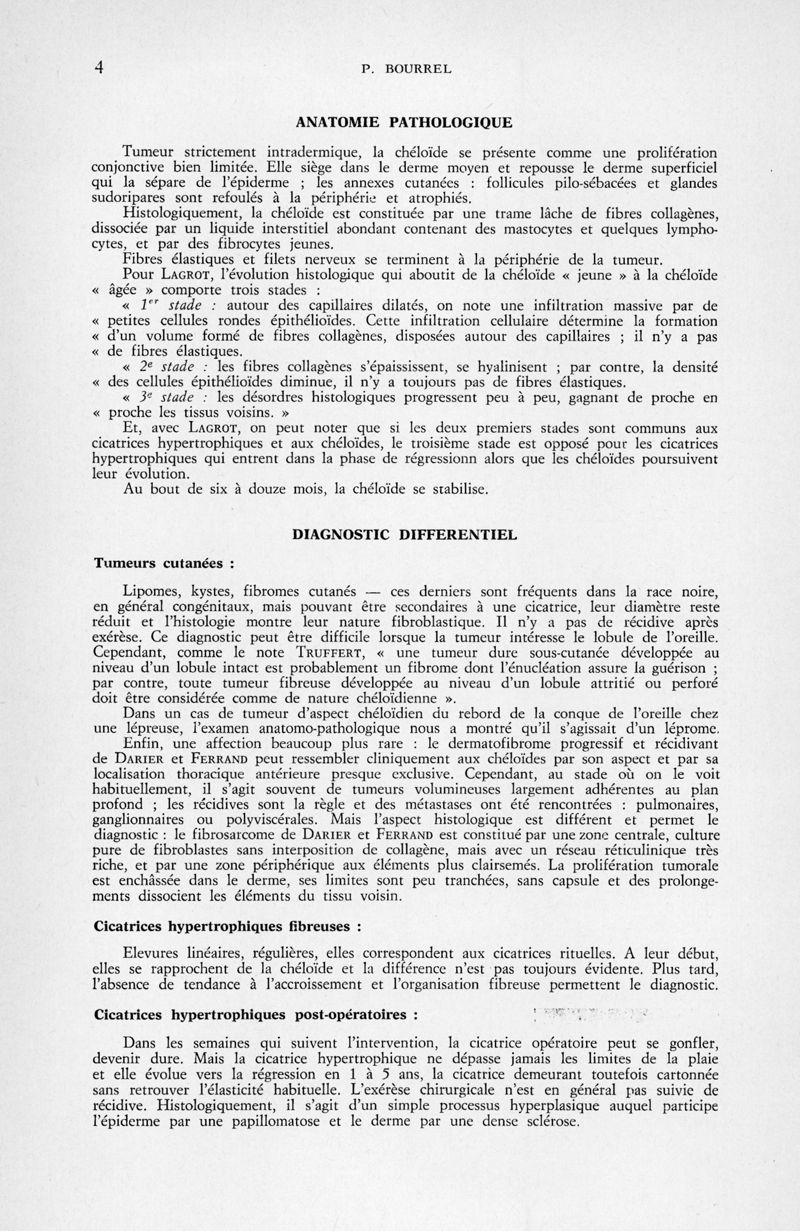 4 P. BOURREL

ANATOMIE PATHOLOGIQUE

Tumeur strictement intradermique, la chéloïde se présente comme une prolifération conjonctive bien limitée. Elle siège dans le derme moyen et repousse le derme superficiel qui la sépare de l'épiderme ; les annexes cutanées : follicules pilo-sébacées et glandes sudoripares sont refoulés à la périphérie et atrophiés.

Histologiquement, la chéloïde est constituée par une trame lâche de fibres collagènes, dissociée par un liquide interstitiel abondant contenant des mastocytes et quelques lymphocytes, et par des fibrocytes jeunes.

Fibres élastiques et filets nerveux se terminent à la périphérie de la tumeur.

Pour LAGROT, l'évolution histologique qui aboutit de la chéloïde « jeune » à la chéloïde « âgée » comporte trois stades :

« $1^{er}$ stade : autour des capillaires dilatés, on note une infiltration massive par de « petites cellules rondes épithélioïdes. Cette infiltration cellulaire détermine la formation « d'un volume formé de fibres collagènes, disposées autour des capillaires ; il n'y a pas « de fibres élastiques.

« $2^{e}$ stade : les fibres collagènes s'épaississent, se hyalinisent ; par contre, la densité « des cellules épithélioïdes diminue, il n'y a toujours pas de fibres élastiques.

« $3^{e}$ stade : les désordres histologiques progressent peu à peu, gagnant de proche en « proche les tissus voisins. »

Et, avec LAGROT, on peut noter que si les deux premiers stades sont communs aux cicatrices hypertrophiques et aux chéloïdes, le troisième stade est opposé pour les cicatrices hypertrophiques qui entrent dans la phase de régressionn alors que les chéloïdes poursuivent leur évolution.

Au bout de six à douze mois, la chéloïde se stabilise.

DIAGNOSTIC DIFFERENTIEL

Tumeurs cutanées :

Lipomes, kystes, fibromes cutanés — ces derniers sont fréquents dans la race noire, en général congénitaux, mais pouvant être secondaires à une cicatrice, leur diamètre reste réduit et l'histologie montre leur nature fibroblastique. Il n'y a pas de récidive après exérèse. Ce diagnostic peut être difficile lorsque la tumeur intéresse le lobule de l'oreille. Cependant, comme le note TRUFFERT, « une tumeur dure sous-cutanée développée au niveau d'un lobule intact est probablement un fibrome dont l'énucléation assure la guérison ; par contre, toute tumeur fibreuse développée au niveau d'un lobule attritié ou perforé doit être considérée comme de nature chéloïdienne ».

Dans un cas de tumeur d'aspect chéloïdien du rebord de la conque de l'oreille chez une lépreuse, l'examen anatomo-pathologique nous a montré qu'il s'agissait d'un léprome.

Enfin, une affection beaucoup plus rare : le dermatofibrome progressif et récidivant de DARIER et FERRAND peut ressembler cliniquement aux chéloïdes par son aspect et par sa localisation thoracique antérieure presque exclusive. Cependant, au stade où on le voit habituellement, il s'agit souvent de tumeurs volumineuses largement adhérentes au plan profond ; les récidives sont la règle et des métastases ont été rencontrées : pulmonaires, ganglionnaires ou polyviscérales. Mais l'aspect histologique est différent et permet le diagnostic : le fibrosarcome de DARIER et FERRAND est constitué par une zone centrale, culture pure de fibroblastes sans interposition de collagène, mais avec un réseau réticulinique très riche, et par une zone périphérique aux éléments plus clairsemés. La prolifération tumorale est enchâssée dans le derme, ses limites sont peu tranchées, sans capsule et des prolongements dissocient les éléments du tissu voisin.

Cicatrices hypertrophiques fibreuses :

Elevures linéaires, régulières, elles correspondent aux cicatrices rituelles. A leur début, elles se rapprochent de la chéloïde et la différence n'est pas toujours évidente. Plus tard, l'absence de tendance à l'accroissement et l'organisation fibreuse permettent le diagnostic.

Cicatrices hypertrophiques post-opératoires :

Dans les semaines qui suivent l'intervention, la cicatrice opératoire peut se gonfler, devenir dure. Mais la cicatrice hypertrophique ne dépasse jamais les limites de la plaie et elle évolue vers la régression en 1 à 5 ans, la cicatrice demeurant toutefois cartonnée sans retrouver l'élasticité habituelle. L'exérèse chirurgicale n'est en général pas suivie de récidive. Histologiquement, il s'agit d'un simple processus hyperplasique auquel participe l'épiderme par une papillomatose et le derme par une dense sclérose.